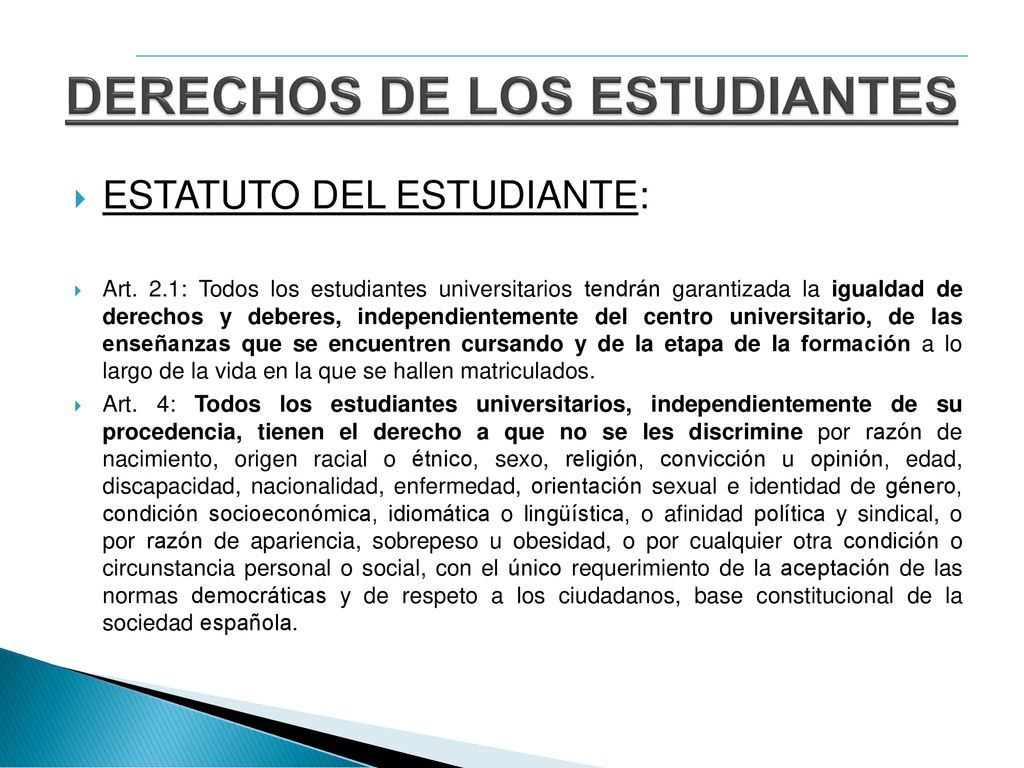 DERECHOS DE LOS ESTUDIANTES

ESTATUTO DEL ESTUDIANTE:

Art. 2.1: Todos los estudiantes universitarios tendrán garantizada la igualdad de derechos y deberes, independientemente del centro universitario, de las enseñanzas que se encuentren cursando y de la etapa de la formación a lo largo de la vida en la que se hallen matriculados.

Art. 4: Todos los estudiantes universitarios, independientemente de su procedencia, tienen el derecho a que no se les discrimine por razón de nacimiento, origen racial o étnico, sexo, religión, convicción u opinión, edad, discapacidad, nacionalidad, enfermedad, orientación sexual e identidad de género, condición socioeconómica, idiomática o lingüística, o afinidad política y sindical, o por razón de apariencia, sobrepeso u obesidad, o por cualquier otra condición o circunstancia personal o social, con el único requerimiento de la aceptación de las normas democráticas y de respeto a los ciudadanos, base constitucional de la sociedad española.